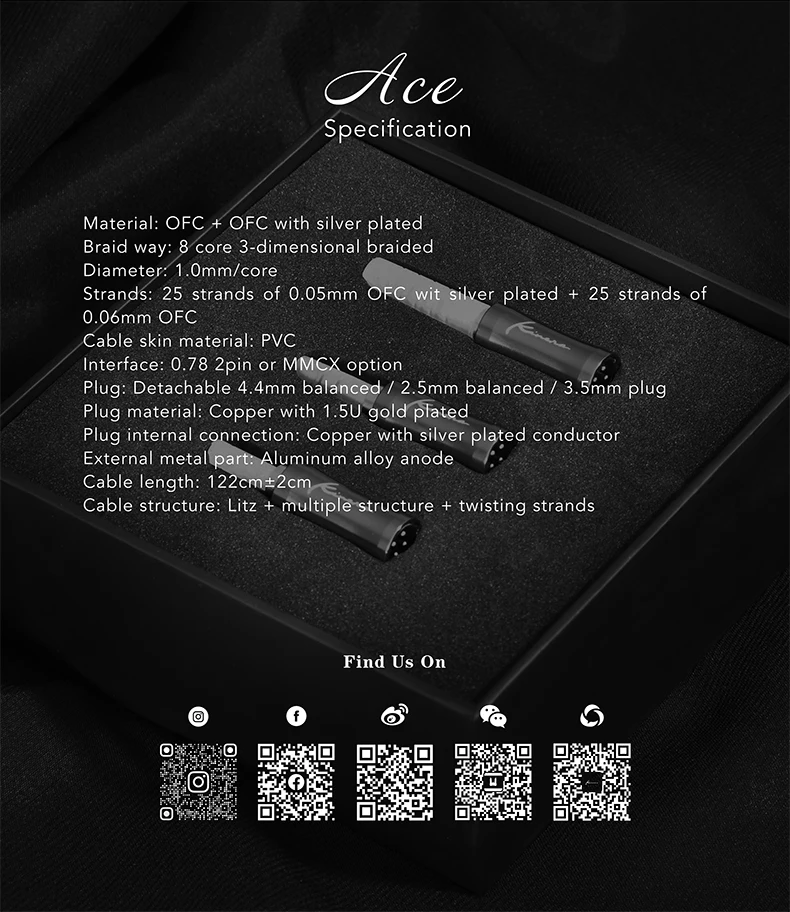 Ace
Specification

Material: OFC + OFC with silver plated
Braid way: 8 core 3-dimensional braided
Diameter: 1.0mm/core
Strands: 25 strands of 0.05mm OFC wit silver plated + 25 strands of 0.06mm OFC
Cable skin material: PVC
Interface: 0.78 2pin or MMCX option
Plug: Detachable 4.4mm balanced / 2.5mm balanced / 3.5mm plug
Plug material: Copper with 1.5U gold plated
Plug internal connection: Copper with silver plated conductor
External metal part: Aluminum alloy anode
Cable length: 122cm±2cm
Cable structure: Litz + multiple structure + twisting strands

Find Us On